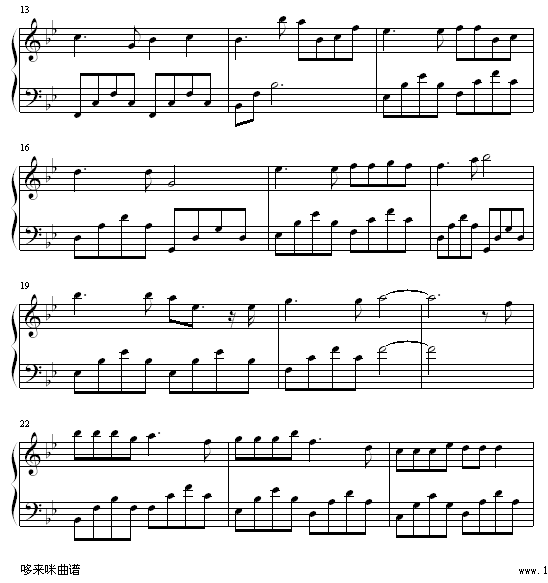 13

16

19

22

哆来咪曲谱

www.1